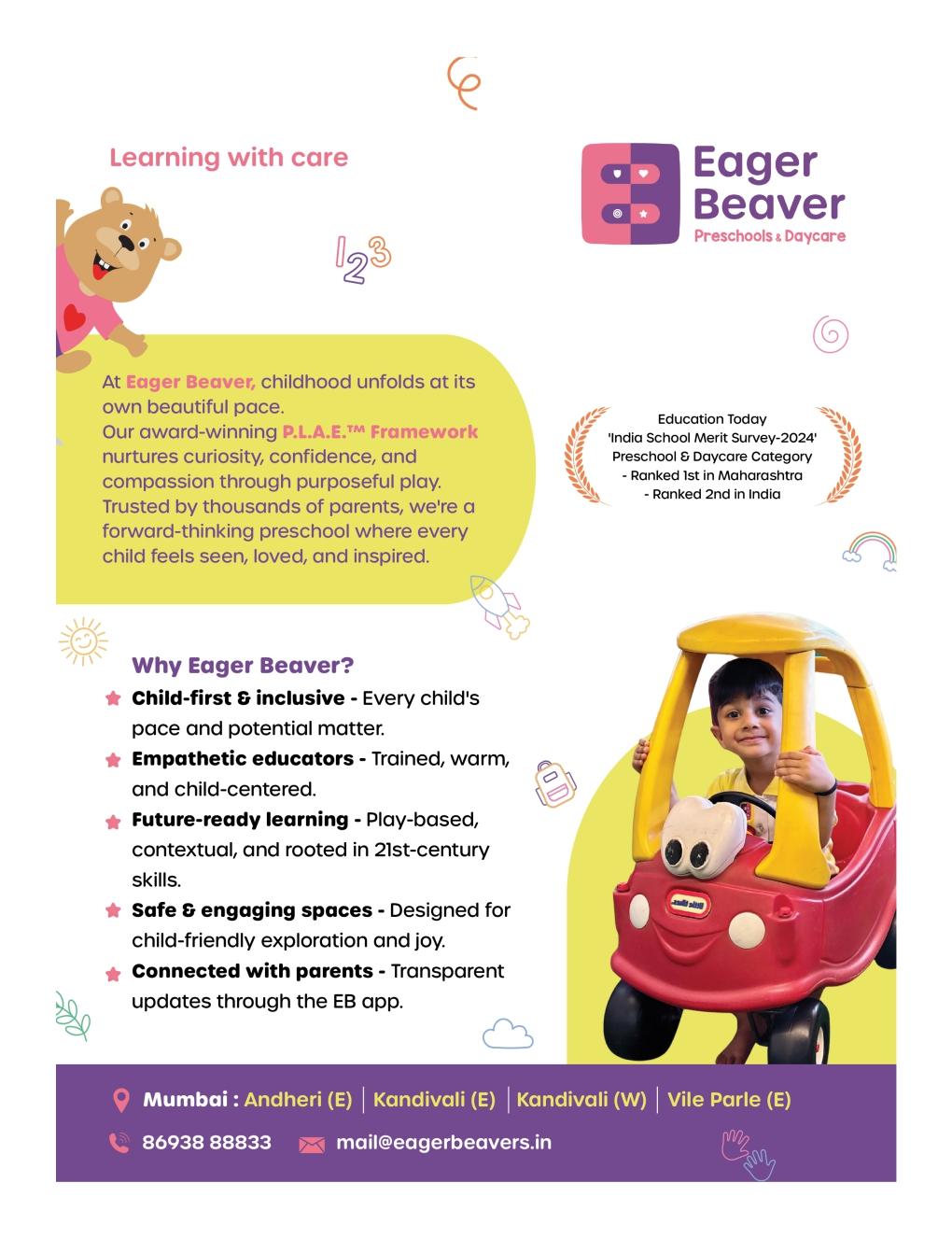 Learning with care

Eager Beaver
Preschools & Daycare

123

At Eager Beaver, childhood unfolds at its own beautiful pace.
Our award-winning P.L.A.E.™ Framework nurtures curiosity, confidence, and compassion through purposeful play. Trusted by thousands of parents, we're a forward-thinking preschool where every child feels seen, loved, and inspired.

Education Today
'India School Merit Survey-2024'
Preschool & Daycare Category
- Ranked 1st in Maharashtra
- Ranked 2nd in India

Why Eager Beaver?
Child-first & inclusive - Every child's pace and potential matter.
Empathetic educators - Trained, warm, and child-centered.
Future-ready learning - Play-based, contextual, and rooted in 21st-century skills.
Safe & engaging spaces - Designed for child-friendly exploration and joy.
Connected with parents - Transparent updates through the EB app.

Mumbai : Andheri (E) | Kandivali (E) | Kandivali (W) | Vile Parle (E)
86938 88833 mail@eagerbeavers.in